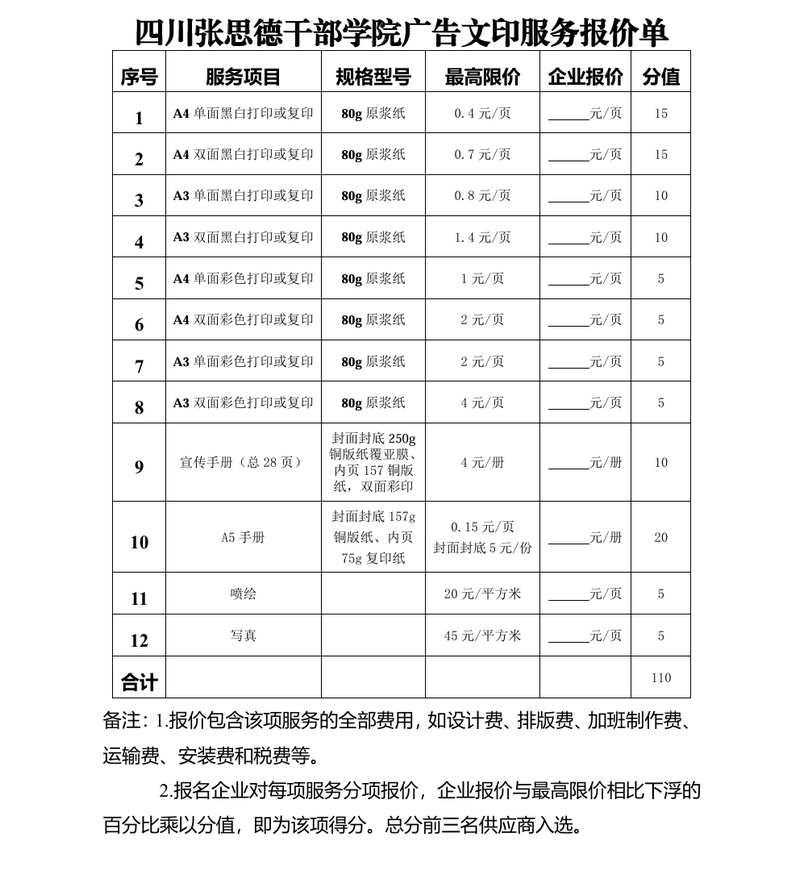 四川张思德干部学院广告文印服务报价单

| 序号 | 服务项目 | 规格型号 | 最高限价 | 企业报价 | 分值 |
|---|---|---|---|---|---|
| 1 | A4 单面黑白打印或复印 | 80g 原浆纸 | 0.4 元/页 | ______元/页 | 15 |
| 2 | A4 双面黑白打印或复印 | 80g 原浆纸 | 0.7 元/页 | ______元/页 | 15 |
| 3 | A3 单面黑白打印或复印 | 80g 原浆纸 | 0.8 元/页 | ______元/页 | 10 |
| 4 | A3 双面黑白打印或复印 | 80g 原浆纸 | 1.4 元/页 | ______元/页 | 10 |
| 5 | A4 单面彩色打印或复印 | 80g 原浆纸 | 1 元/页 | ______元/页 | 5 |
| 6 | A4 双面彩色打印或复印 | 80g 原浆纸 | 2 元/页 | ______元/页 | 5 |
| 7 | A3 单面彩色打印或复印 | 80g 原浆纸 | 2 元/页 | ______元/页 | 5 |
| 8 | A3 双面彩色打印或复印 | 80g 原浆纸 | 4 元/页 | ______元/页 | 5 |
| 9 | 宣传手册（总 28 页） | 封面封底 250g 铜版纸覆亚膜、内页 157 铜版纸，双面彩印 | 4 元/册 | ______元/册 | 10 |
| 10 | A5 手册 | 封面封底 157g 铜版纸、内页 75g 复印纸 | 0.15 元/页 封面封底 5 元/份 | ______元/册 | 20 |
| 11 | 喷绘 | | 20 元/平方米 | ______元/页 | 5 |
| 12 | 写真 | | 45 元/平方米 | ______元/页 | 5 |
| 合计 | | | | | 110 |

备注：1.报价包含该项服务的全部费用，如设计费、排版费、加班制作费、运输费、安装费和税费等。

2.报名企业对每项服务分项报价，企业报价与最高限价相比下浮的百分比乘以分值，即为该项得分。总分前三名供应商入选。